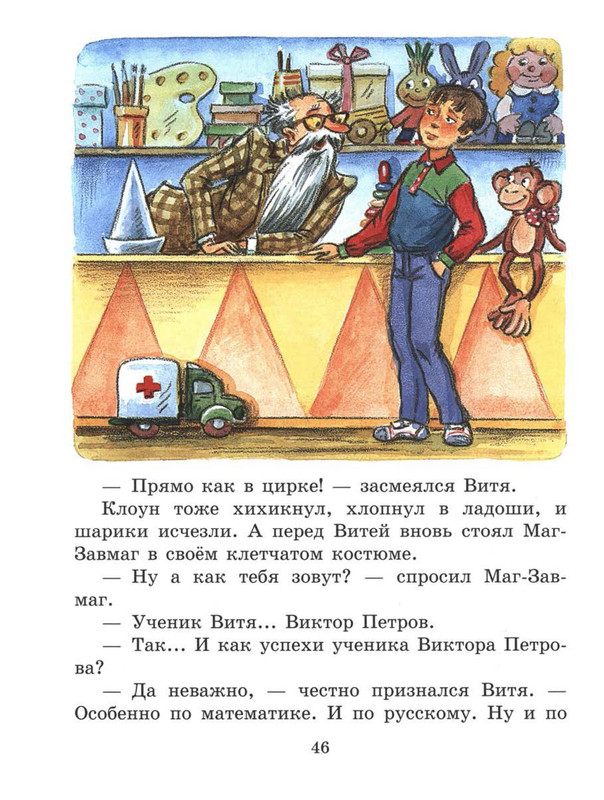 — Прямо как в цирке! — засмеялся Витя.

Клоун тоже хихикнул, хлопнул в ладоши, и шарики исчезли. А перед Витей вновь стоял Маг-Завмаг в своём клетчатом костюме.

— Ну а как тебя зовут? — спросил Маг-Завмаг.

— Ученик Витя... Виктор Петров.

— Так... И как успехи ученика Виктора Петрова?

— Да неважно, — честно признался Витя. — Особенно по математике. И по русскому. Ну и по

46